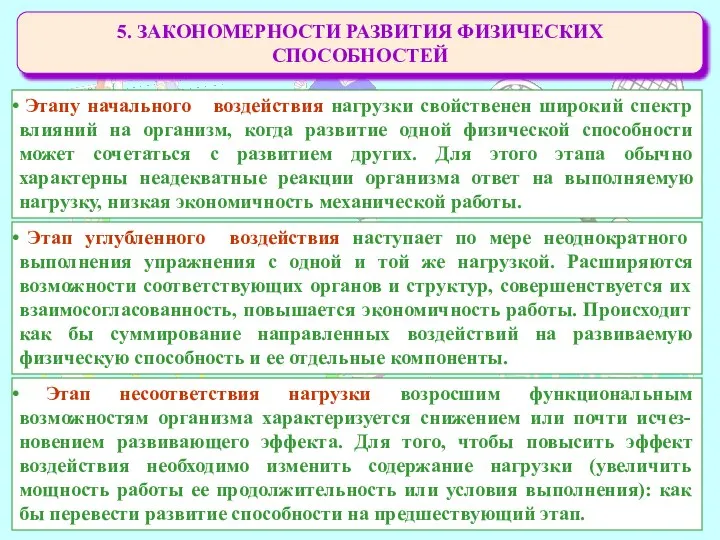 5. ЗАКОНОМЕРНОСТИ РАЗВИТИЯ ФИЗИЧЕСКИХ СПОСОБНОСТЕЙ

• Этапу начального воздействия нагрузки свойственен широкий спектр влияний на организм, когда развитие одной физической способности может сочетаться с развитием других. Для этого этапа обычно характерны неадекватные реакции организма ответ на выполняемую нагрузку, низкая экономичность механической работы.

• Этап углубленного воздействия наступает по мере неоднократного выполнения упражнения с одной и той же нагрузкой. Расширяются возможности соответствующих органов и структур, совершенствуется их взаимосогласованность, повышается экономичность работы. Происходит как бы суммирование направленных воздействий на развиваемую физическую способность и ее отдельные компоненты.

• Этап несоответствия нагрузки возросшим функциональным возможностям организма характеризуется снижением или почти исчезновением развивающего эффекта. Для того, чтобы повысить эффект воздействия необходимо изменить содержание нагрузки (увеличить мощность работы ее продолжительность или условия выполнения): как бы перевести развитие способности на предшествующий этап.